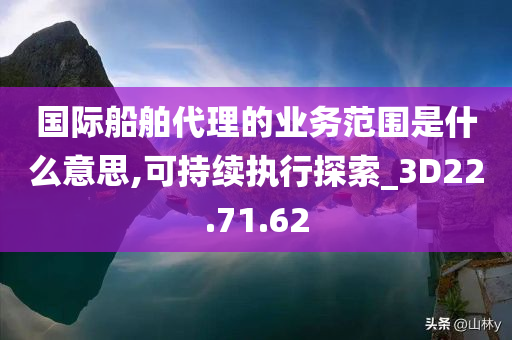 国际船舶代理的业务范围是什么意思,可持续执行探索_3D22.71.62

头条 @山林y